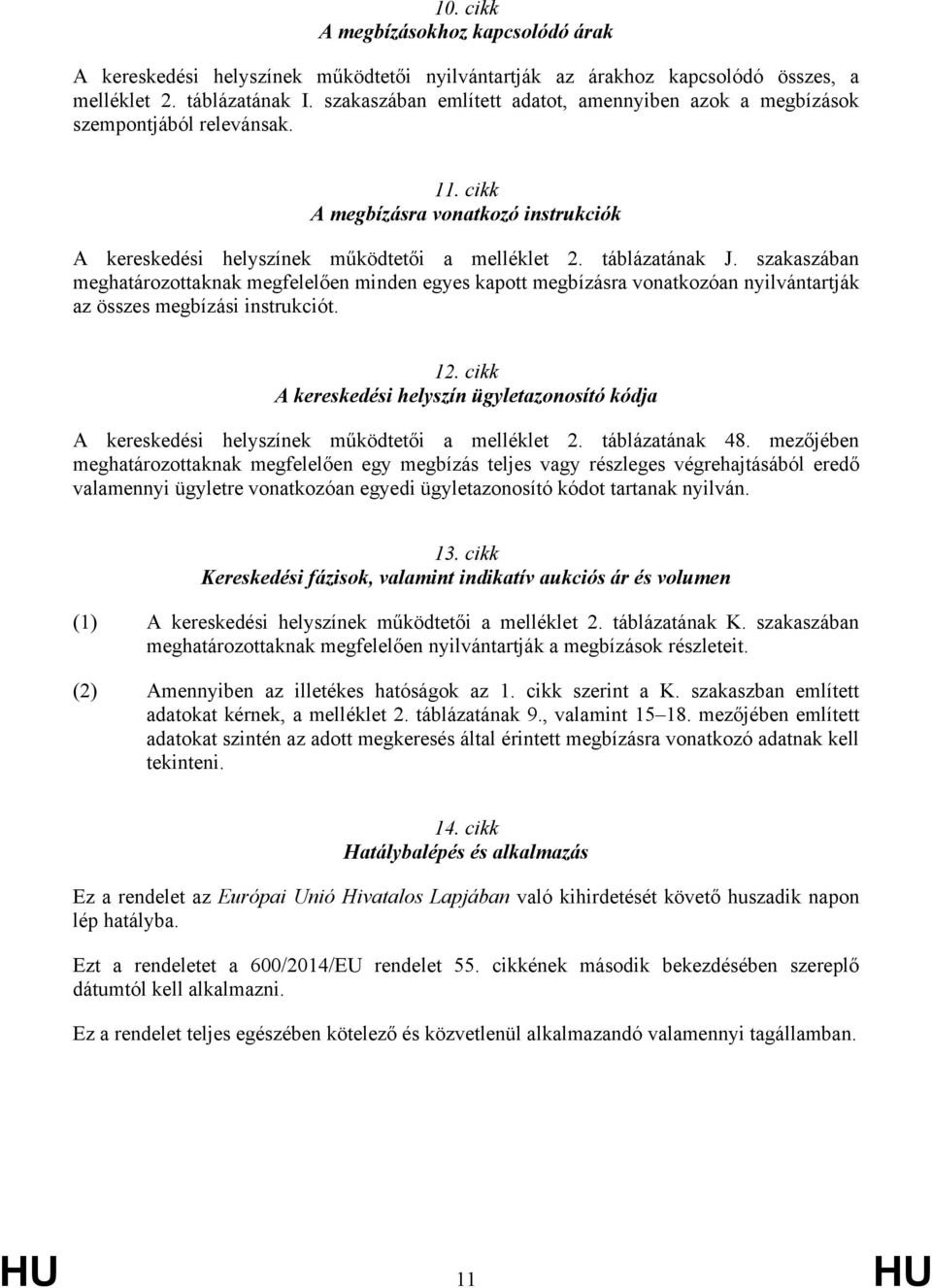 10. cikk
A megbízásokhoz kapcsolódó árak

A kereskedési helyszínek működtetői nyilvántartják az árakhoz kapcsolódó összes, a melléklet 2. táblázatának I. szakaszában említett adatot, amennyiben azok a megbízások szempontjából relevánsak.

11. cikk
A megbízásra vonatkozó instrukciók

A kereskedési helyszínek működtetői a melléklet 2. táblázatának J. szakaszában meghatározottaknak megfelelően minden egyes kapott megbízásra vonatkozóan nyilvántartják az összes megbízási instrukciót.

12. cikk
A kereskedési helyszín ügyletazonosító kódja

A kereskedési helyszínek működtetői a melléklet 2. táblázatának 48. mezőjében meghatározottaknak megfelelően egy megbízás teljes vagy részleges végrehajtásából eredő valamennyi ügyletre vonatkozóan egyedi ügyletazonosító kódot tartanak nyilván.

13. cikk
Kereskedési fázisok, valamint indikatív aukciós ár és volumen

(1) A kereskedési helyszínek működtetői a melléklet 2. táblázatának K. szakaszában meghatározottaknak megfelelően nyilvántartják a megbízások részleteit.

(2) Amennyiben az illetékes hatóságok az 1. cikk szerint a K. szakaszban említett adatokat kérnek, a melléklet 2. táblázatának 9., valamint 15–18. mezőjében említett adatokat szintén az adott megkeresés által érintett megbízásra vonatkozó adatnak kell tekinteni.

14. cikk
Hatálybalépés és alkalmazás

Ez a rendelet az Európai Unió Hivatalos Lapjában való kihirdetését követő huszadik napon lép hatályba.

Ezt a rendeletet a 600/2014/EU rendelet 55. cikkének második bekezdésében szereplő dátumtól kell alkalmazni.

Ez a rendelet teljes egészében kötelező és közvetlenül alkalmazandó valamennyi tagállamban.

HU 11 HU